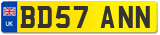 UK
BD57 ANN